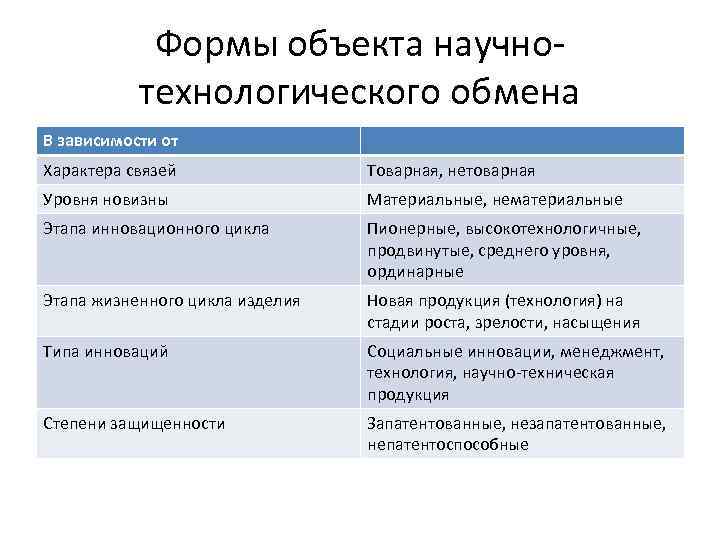 Формы объекта научно-технологического обмена

| В зависимости от | |
|---|---|
| Характера связей | Товарная, нетоварная |
| Уровня новизны | Материальные, нематериальные |
| Этапа инновационного цикла | Пионерные, высокотехнологичные, продвинутые, среднего уровня, ординарные |
| Этапа жизненного цикла изделия | Новая продукция (технология) на стадии роста, зрелости, насыщения |
| Типа инноваций | Социальные инновации, менеджмент, технология, научно-техническая продукция |
| Степени защищенности | Запатентованные, незапатентованные, непатентоспособные |